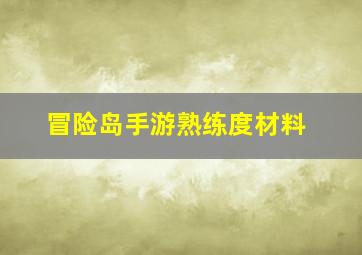 冒险岛手游熟练度材料